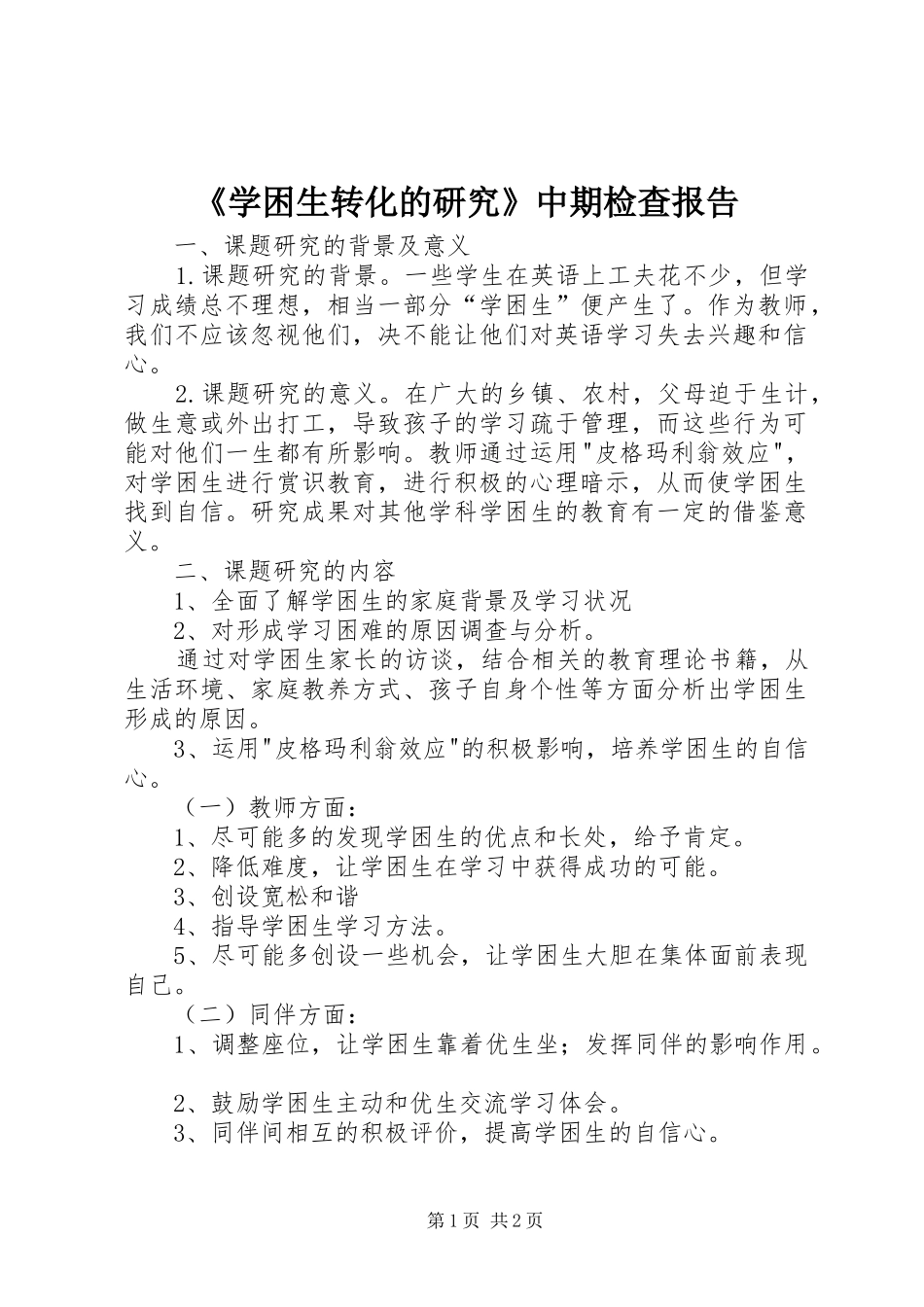 《学困生转化的研究》中期检查报告

一、课题研究的背景及意义

1.课题研究的背景。一些学生在英语上工夫花不少，但学习成绩总不理想，相当一部分“学困生”便产生了。作为教师，我们不应该忽视他们，决不能让他们对英语学习失去兴趣和信心。

2.课题研究的意义。在广大的乡镇、农村，父母迫于生计，做生意或外出打工，导致孩子的学习疏于管理，而这些行为可能对他们一生都有所影响。教师通过运用"皮格玛利翁效应"，对学困生进行赏识教育，进行积极的心理暗示，从而使学困生找到自信。研究成果对其他学科学困生的教育有一定的借鉴意义。

二、课题研究的内容

1、全面了解学困生的家庭背景及学习状况

2、对形成学习困难的原因调查与分析。

通过对学困生家长的访谈，结合相关的教育理论书籍，从生活环境、家庭教养方式、孩子自身个性等方面分析出学困生形成的原因。

3、运用"皮格玛利翁效应"的积极影响，培养学困生的自信心。

（一）教师方面：

1、尽可能多的发现学困生的优点和长处，给予肯定。

2、降低难度，让学困生在学习中获得成功的可能。

3、创设宽松和谐

4、指导学困生学习方法。

5、尽可能多创设一些机会，让学困生大胆在集体面前表现自己。

（二）同伴方面：

1、调整座位，让学困生靠着优生坐；发挥同伴的影响作用。

2、鼓励学困生主动和优生交流学习体会。

3、同伴间相互的积极评价，提高学困生的自信心。

第1页 共2页